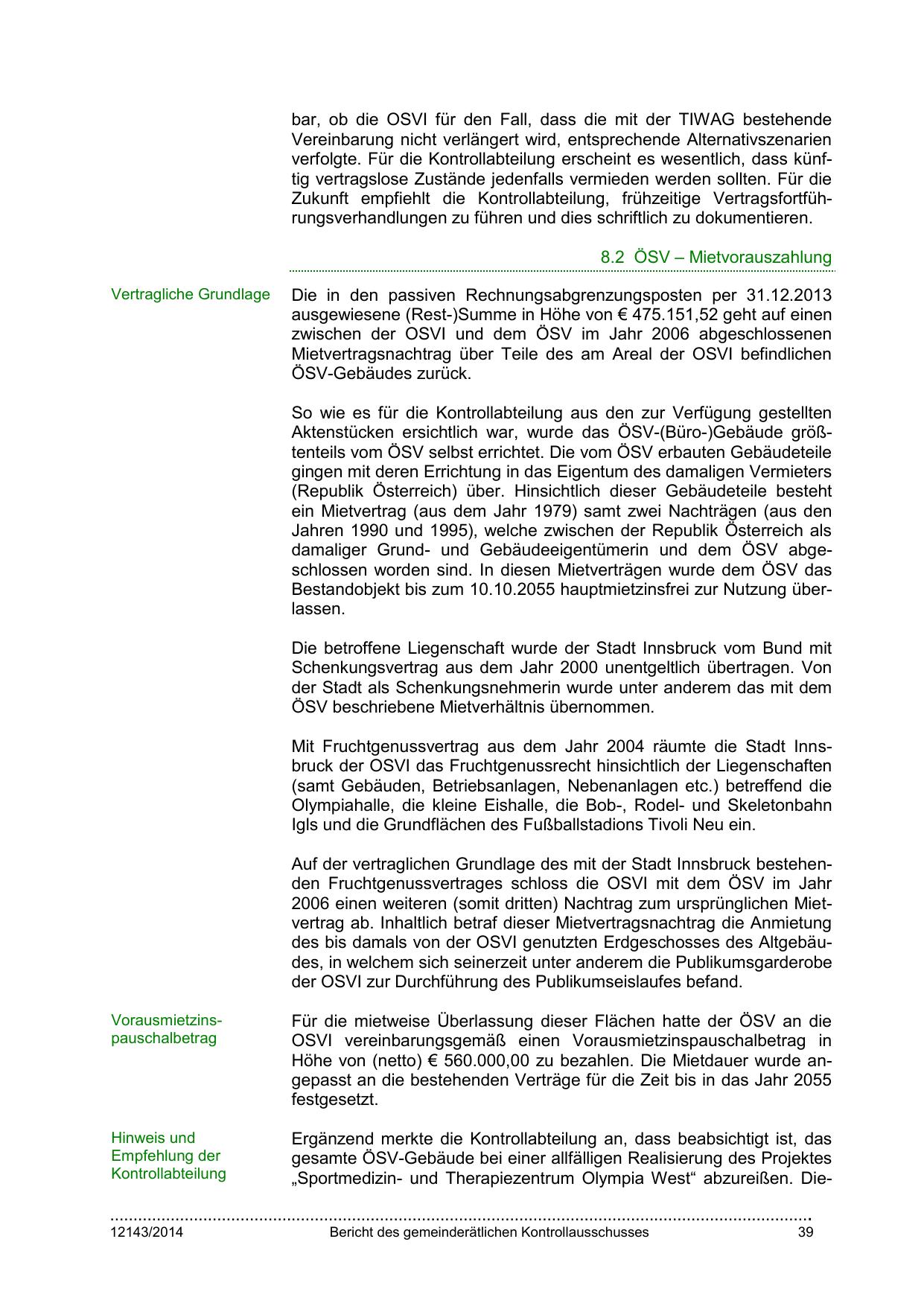 bar, ob die OSVI für den Fall, dass die mit der TIWAG bestehende Vereinbarung nicht verlängert wird, entsprechende Alternativszenarien verfolgte. Für die Kontrollabteilung erscheint es wesentlich, dass künftig vertragslose Zustände jedenfalls vermieden werden sollten. Für die Zukunft empfiehlt die Kontrollabteilung, frühzeitige Vertragsfortführungsverhandlungen zu führen und dies schriftlich zu dokumentieren.

8.2 ÖSV – Mietvorauszahlung

Vertragliche Grundlage

Die in den passiven Rechnungsabgrenzungsposten per 31.12.2013 ausgewiesene (Rest-)Summe in Höhe von € 475.151,52 geht auf einen zwischen der OSVI und dem ÖSV im Jahr 2006 abgeschlossenen Mietvertragsnachtrag über Teile des am Areal der OSVI befindlichen ÖSV-Gebäudes zurück.

So wie es für die Kontrollabteilung aus den zur Verfügung gestellten Aktenstücken ersichtlich war, wurde das ÖSV-(Büro-)Gebäude größtenteils vom ÖSV selbst errichtet. Die vom ÖSV erbauten Gebäudeteile gingen mit deren Errichtung in das Eigentum des damaligen Vermieters (Republik Österreich) über. Hinsichtlich dieser Gebäudeteile besteht ein Mietvertrag (aus dem Jahr 1979) samt zwei Nachträgen (aus den Jahren 1990 und 1995), welche zwischen der Republik Österreich als damaliger Grund- und Gebäudeeigentümerin und dem ÖSV abgeschlossen worden sind. In diesen Mietverträgen wurde dem ÖSV das Bestandobjekt bis zum 10.10.2055 hauptmietzinsfrei zur Nutzung überlassen.

Die betroffene Liegenschaft wurde der Stadt Innsbruck vom Bund mit Schenkungsvertrag aus dem Jahr 2000 unentgeltlich übertragen. Von der Stadt als Schenkungsnehmerin wurde unter anderem das mit dem ÖSV beschriebene Mietverhältnis übernommen.

Mit Fruchtgenussvertrag aus dem Jahr 2004 räumte die Stadt Innsbruck der OSVI das Fruchtgenussrecht hinsichtlich der Liegenschaften (samt Gebäuden, Betriebsanlagen, Nebenanlagen etc.) betreffend die Olympiahalle, die kleine Eishalle, die Bob-, Rodel- und Skeletonbahn Igls und die Grundflächen des Fußballstadions Tivoli Neu ein.

Auf der vertraglichen Grundlage des mit der Stadt Innsbruck bestehenden Fruchtgenussvertrages schloss die OSVI mit dem ÖSV im Jahr 2006 einen weiteren (somit dritten) Nachtrag zum ursprünglichen Mietvertrag ab. Inhaltlich betraf dieser Mietvertragsnachtrag die Anmietung des bis damals von der OSVI genutzten Erdgeschosses des Altgebäudes, in welchem sich seinerzeit unter anderem die Publikumsgarderobe der OSVI zur Durchführung des Publikumseislaufes befand.

Vorausmietzinspauschalbetrag

Für die mietweise Überlassung dieser Flächen hatte der ÖSV an die OSVI vereinbarungsgemäß einen Vorausmietzinspauschalbetrag in Höhe von (netto) € 560.000,00 zu bezahlen. Die Mietdauer wurde angepasst an die bestehenden Verträge für die Zeit bis in das Jahr 2055 festgesetzt.

Hinweis und Empfehlung der Kontrollabteilung

Ergänzend merkte die Kontrollabteilung an, dass beabsichtigt ist, das gesamte ÖSV-Gebäude bei einer allfälligen Realisierung des Projektes „Sportmedizin- und Therapiezentrum Olympia West“ abzureißen. Die-

12143/2014 Bericht des gemeinderätlichen Kontrollausschusses 39